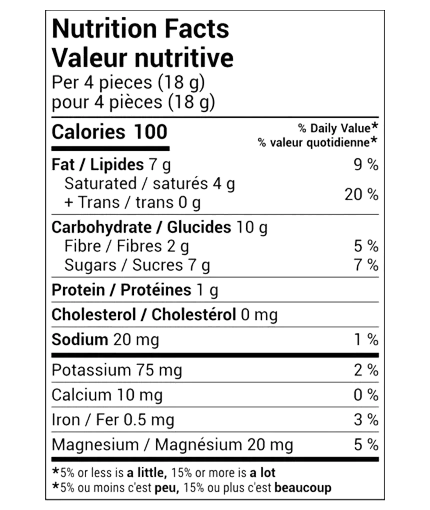 Nutrition Facts
Valeur nutritive
Per 4 pieces (18 g)
pour 4 pièces (18 g)

| Calories 100 | % Daily Value* % valeur quotidienne* |
|---|---|
| Fat / Lipides 7 g | 9 % |
| Saturated / saturés 4 g + Trans / trans 0 g | 20 % |
| Carbohydrate / Glucides 10 g | |
| Fibre / Fibres 2 g | 5 % |
| Sugars / Sucres 7 g | 7 % |
| Protein / Protéines 1 g | |
| Cholesterol / Cholestérol 0 mg | |
| Sodium 20 mg | 1 % |
| Potassium 75 mg | 2 % |
| Calcium 10 mg | 0 % |
| Iron / Fer 0.5 mg | 3 % |
| Magnesium / Magnésium 20 mg | 5 % |

*5% or less is a little, 15% or more is a lot
*5% ou moins c'est peu, 15% ou plus c'est beaucoup